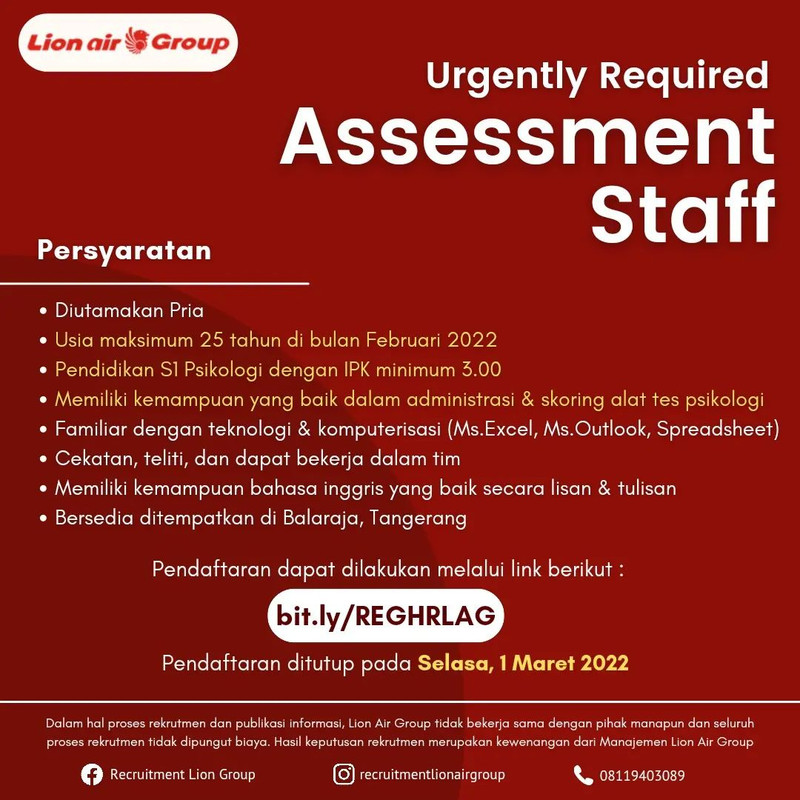 Lion air Group

Urgently Required
Assessment Staff

Persyaratan

• Diutamakan Pria
• Usia maksimum 25 tahun di bulan Februari 2022
• Pendidikan S1 Psikologi dengan IPK minimum 3.00
• Memiliki kemampuan yang baik dalam administrasi & skoring alat tes psikologi
• Familiar dengan teknologi & komputerisasi (Ms.Excel, Ms.Outlook, Spreadsheet)
• Cekatan, teliti, dan dapat bekerja dalam tim
• Memiliki kemampuan bahasa inggris yang baik secara lisan & tulisan
• Bersedia ditempatkan di Balaraja, Tangerang

Pendaftaran dapat dilakukan melalui link berikut :

bit.ly/REGHRLAG

Pendaftaran ditutup pada Selasa, 1 Maret 2022

Dalam hal proses rekrutmen dan publikasi informasi, Lion Air Group tidak bekerja sama dengan pihak manapun dan seluruh proses rekrutmen tidak dipungut biaya. Hasil keputusan rekrutmen merupakan kewenangan dari Manajemen Lion Air Group

Recruitment Lion Group
recruitmentlionairgroup
08119403089